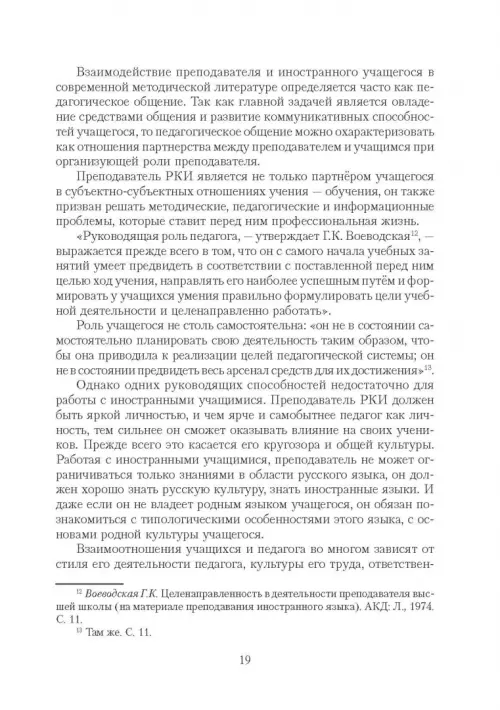 Взаимодействие преподавателя и иностранного учащегося в современной методической литературе определяется часто как педагогическое общение. Так как главной задачей является овладение средствами общения и развитие коммуникативных способностей учащегося, то педагогическое общение можно охарактеризовать как отношения партнерства между преподавателем и учащимся при организующей роли преподавателя.

Преподаватель РКИ является не только партнёром учащегося в субъектно-субъектных отношениях учения — обучения, он также призван решать методические, педагогические и информационные проблемы, которые ставит перед ним профессиональная жизнь.

«Руководящая роль педагога, — утверждает Г.К. Воеводская$^{12}$, — выражается прежде всего в том, что он с самого начала учебных занятий умеет предвидеть в соответствии с поставленной перед ним целью ход учения, направлять его наиболее успешным путём и формировать у учащихся умения правильно формулировать цели учебной деятельности и целенаправленно работать».

Роль учащегося не столь самостоятельна: «он не в состоянии самостоятельно планировать свою деятельность таким образом, чтобы она приводила к реализации целей педагогической системы; он не в состоянии предвидеть весь арсенал средств для их достижения»$^{13}$.

Однако одних руководящих способностей недостаточно для работы с иностранными учащимися. Преподаватель РКИ должен быть яркой личностью, и чем ярче и самобытнее педагог как личность, тем сильнее он сможет оказывать влияние на своих учеников. Прежде всего это касается его кругозора и общей культуры. Работая с иностранными учащимися, преподаватель не может ограничиваться только знаниями в области русского языка, он должен хорошо знать русскую культуру, знать иностранные языки. И даже если он не владеет родным языком учащегося, он обязан познакомиться с типологическими особенностями этого языка, с основами родной культуры учащегося.

Взаимоотношения учащихся и педагога во многом зависят от стиля его деятельности педагога, культуры его труда, ответствен-

$^{12}$ Воеводская Г.К. Целенаправленность в деятельности преподавателя высшей школы (на материале преподавания иностранного языка). АКД: Л., 1974. С. 11.

$^{13}$ Там же. С. 11.

19